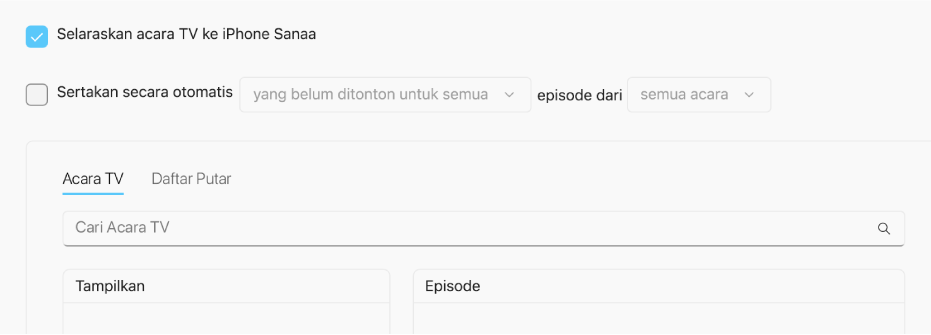 Selaraskan acara TV ke iPhone Sanaa

Sertakan secara otomatis yang belum ditonton untuk semua episode dari semua acara

Acara TV Daftar Putar

Cari Acara TV

Tampilkan

Episode